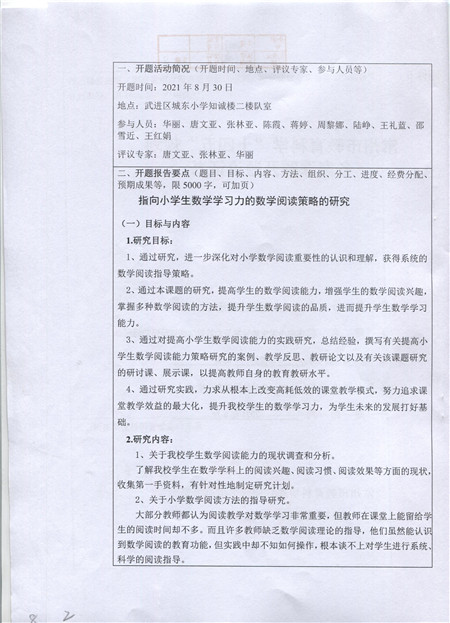 一、开题活动简况（开题时间、地点、评议专家、参与人员等）

开题时间：2021 年 8 月 30 日

地点：武进区城东小学知诚楼二楼队室

参与人员：华丽、唐文亚、张林亚、陈霞、蒋婷、周黎娜、陆峥、王礼蓝、邵雪近、王红娟

评议专家：唐文亚、张林亚、华丽

二、开题报告要点（题目、目标、内容、方法、组织、分工、进度、经费分配、预期成果等，限 5000 字，可加页）

指向小学生数学学习力的数学阅读策略的研究

（一）目标与内容

1.研究目标：

1、通过研究，进一步深化对小学数学阅读重要性的认识和理解，获得系统的数学阅读指导策略。

2、通过本课题的研究，提高学生的数学阅读能力，增强学生的数学阅读兴趣，掌握多种数学阅读的方法，提升学生数学阅读的品质，进而提升学生数学学习能力。

3、通过对提高小学生数学阅读能力的实践研究，总结经验，撰写有关提高小学生数学阅读能力策略研究的案例、教学反思、教研论文以及有关该课题研究的研讨课、展示课，以提高教师自身的教育教研水平。

4、通过研究实践，力求从根本上改变高耗低效的课堂教学模式，努力追求课堂教学效益的最大化，提升我校学生的数学学习力，为学生未来的发展打好基础。

2.研究内容：

1、关于我校学生数学阅读能力的现状调查和分析。

了解我校学生在数学学科上的阅读兴趣、阅读习惯、阅读效果等方面的现状，收集第一手资料，有针对性地制定研究计划。

2、关于小学数学阅读方法的指导研究。

大部分教师都认为阅读教学对数学学习非常重要，但教师在课堂上能留给学生的阅读时间却不多。而且许多教师缺乏数学阅读理论的指导，他们虽然能认识到数学阅读的教育功能，但实践中却不知如何操作，根本谈不上对学生进行系统、科学的阅读指导。

8 2